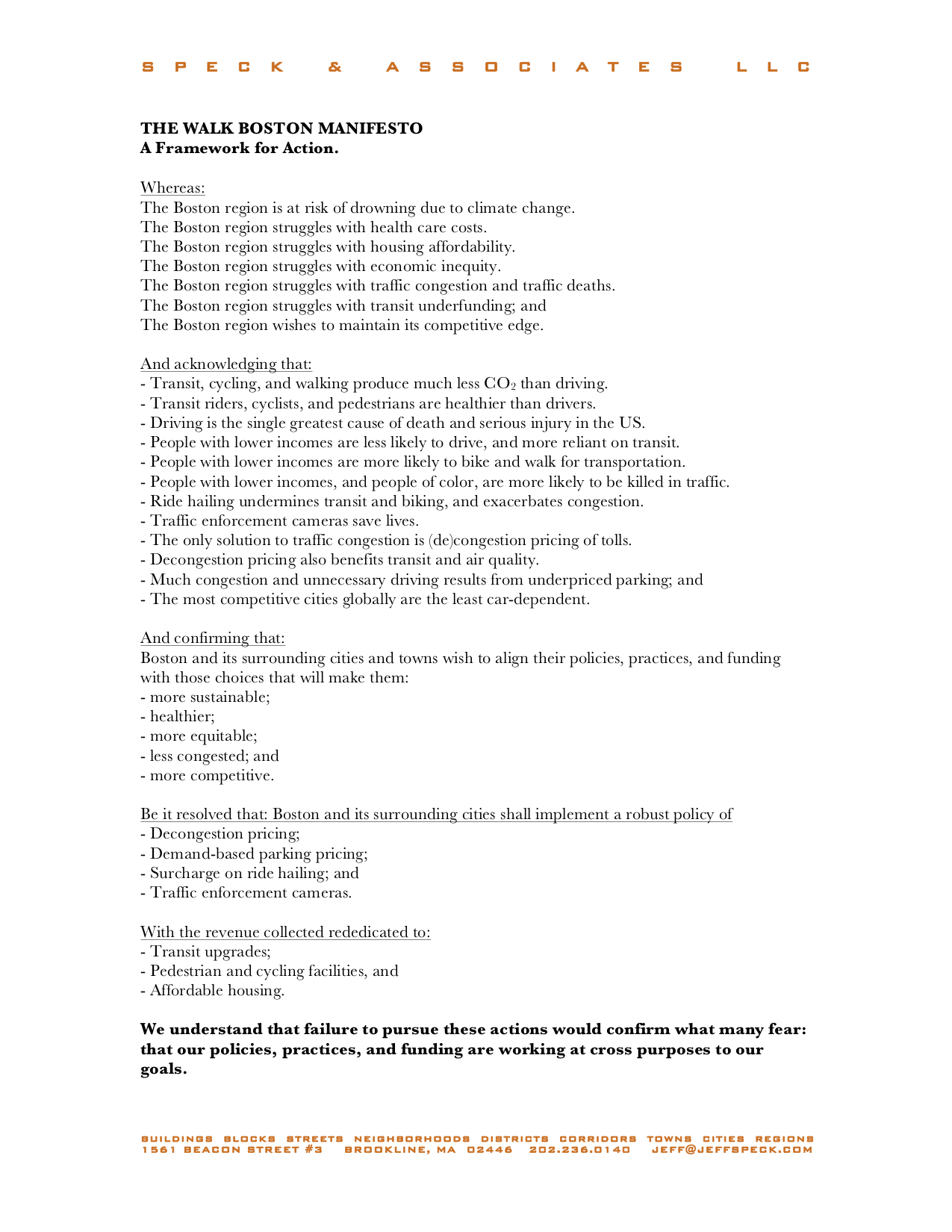 SPECK & ASSOCIATES LLC

THE WALK BOSTON MANIFESTO
A Framework for Action.

Whereas:
The Boston region is at risk of drowning due to climate change.
The Boston region struggles with health care costs.
The Boston region struggles with housing affordability.
The Boston region struggles with economic inequity.
The Boston region struggles with traffic congestion and traffic deaths.
The Boston region struggles with transit underfunding; and
The Boston region wishes to maintain its competitive edge.

And acknowledging that:
- Transit, cycling, and walking produce much less $CO_2$ than driving.
- Transit riders, cyclists, and pedestrians are healthier than drivers.
- Driving is the single greatest cause of death and serious injury in the US.
- People with lower incomes are less likely to drive, and more reliant on transit.
- People with lower incomes are more likely to bike and walk for transportation.
- People with lower incomes, and people of color, are more likely to be killed in traffic.
- Ride hailing undermines transit and biking, and exacerbates congestion.
- Traffic enforcement cameras save lives.
- The only solution to traffic congestion is (de)congestion pricing of tolls.
- Decongestion pricing also benefits transit and air quality.
- Much congestion and unnecessary driving results from underpriced parking; and
- The most competitive cities globally are the least car-dependent.

And confirming that:
Boston and its surrounding cities and towns wish to align their policies, practices, and funding with those choices that will make them:
- more sustainable;
- healthier;
- more equitable;
- less congested; and
- more competitive.

Be it resolved that: Boston and its surrounding cities shall implement a robust policy of
- Decongestion pricing;
- Demand-based parking pricing;
- Surcharge on ride hailing; and
- Traffic enforcement cameras.

With the revenue collected rededicated to:
- Transit upgrades;
- Pedestrian and cycling facilities, and
- Affordable housing.

We understand that failure to pursue these actions would confirm what many fear: that our policies, practices, and funding are working at cross purposes to our goals.

BUILDINGS BLOCKS STREETS NEIGHBORHOODS DISTRICTS CORRIDORS TOWNS CITIES REGIONS
1561 BEACON STREET #3 BROOKLINE, MA 02446 202.236.0140 JEFF@JEFFSPECK.COM